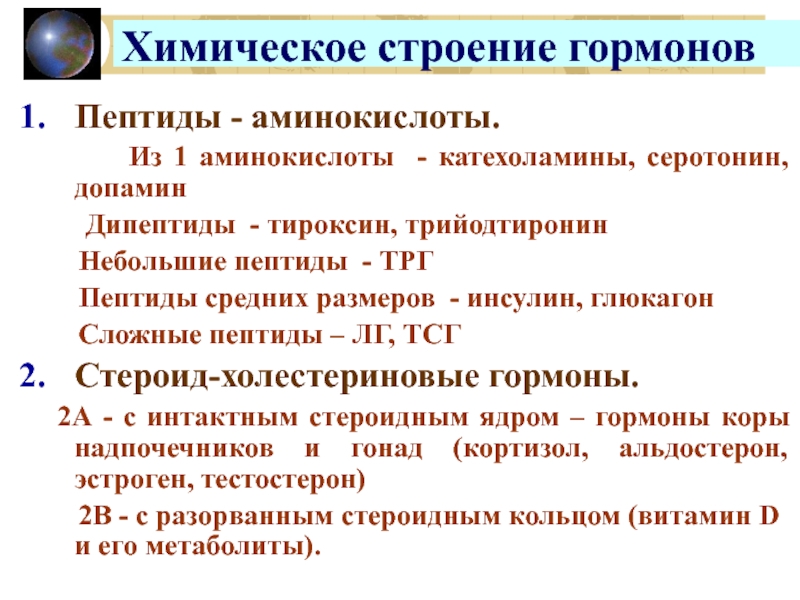 Химическое строение гормонов

1. Пептиды - аминокислоты.

Из 1 аминокислоты - катехоламины, серотонин, допамин

Дипептиды - тироксин, трийодтиронин

Небольшие пептиды - ТРГ

Пептиды средних размеров - инсулин, глюкагон

Сложные пептиды – ЛГ, ТСГ

2. Стероид-холестериновые гормоны.

2А - с интактным стероидным ядром – гормоны коры надпочечников и гонад (кортизол, альдостерон, эстроген, тестостерон)

2В - с разорванным стероидным кольцом (витамин D и его метаболиты).